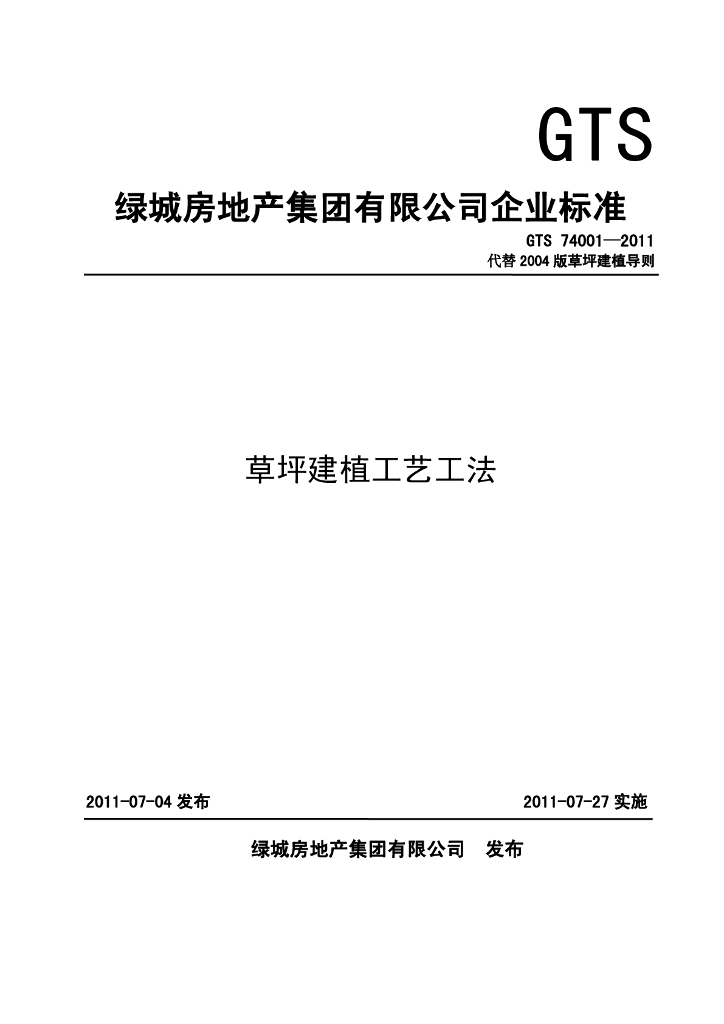 GTS

绿城房地产集团有限公司企业标准

GTS 74001—2011
代替 2004 版草坪建植导则

草坪建植工艺工法

2011-07-04 发布

2011-07-27 实施

绿城房地产集团有限公司　发布